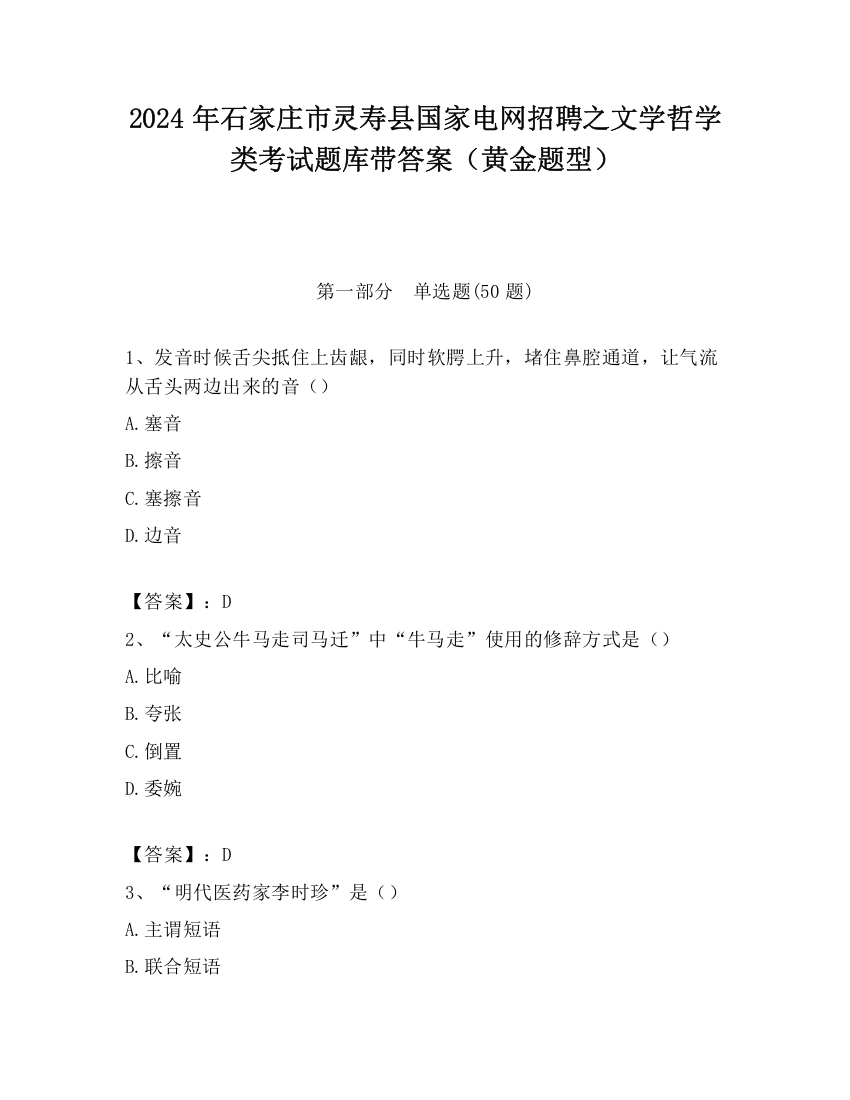 2024 年石家庄市灵寿县国家电网招聘之文学哲学类考试题库带答案（黄金题型）

第一部分　单选题(50 题)

1、发音时候舌尖抵住上齿龈，同时软腭上升，堵住鼻腔通道，让气流从舌头两边出来的音（）

A.塞音

B.擦音

C.塞擦音

D.边音

【答案】：D

2、“太史公牛马走司马迁”中“牛马走”使用的修辞方式是（）

A.比喻

B.夸张

C.倒置

D.委婉

【答案】：D

3、“明代医药家李时珍”是（）

A.主谓短语

B.联合短语